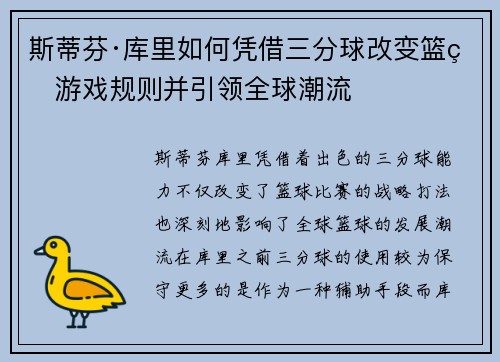 斯蒂芬·库里如何凭借三分球改变篮ç游戏规则并引领全球潮流

斯蒂芬库里凭借着出色的三分球能力不仅改变了篮球比赛的战略打法也深刻地影响了全球篮球的发展潮流在库里之前三分球的使用较为保守更多的是作为一种辅助手段而库